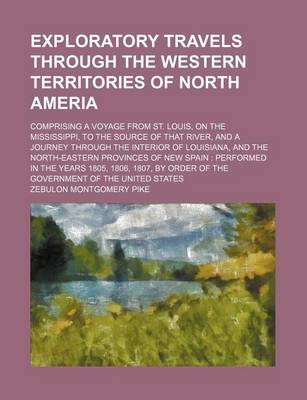 EXPLORATORY TRAVELS THROUGH THE WESTERN TERRITORIES OF NORTH AMERIA

COMPRISING A VOYAGE FROM ST. LOUIS, ON THE MISSISSIPPI, TO THE SOURCE OF THAT RIVER, AND A JOURNEY THROUGH THE INTERIOR OF LOUISIANA, AND THE NORTH-EASTERN PROVINCES OF NEW SPAIN : PERFORMED IN THE YEARS 1805, 1806, 1807, BY ORDER OF THE GOVERNMENT OF THE UNITED STATES

ZEBULON MONTGOMERY PIKE